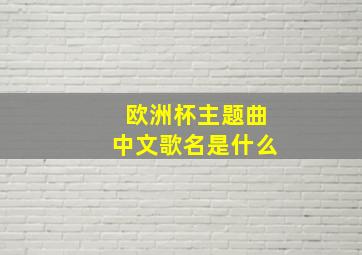 欧洲杯主题曲
中文歌名是什么